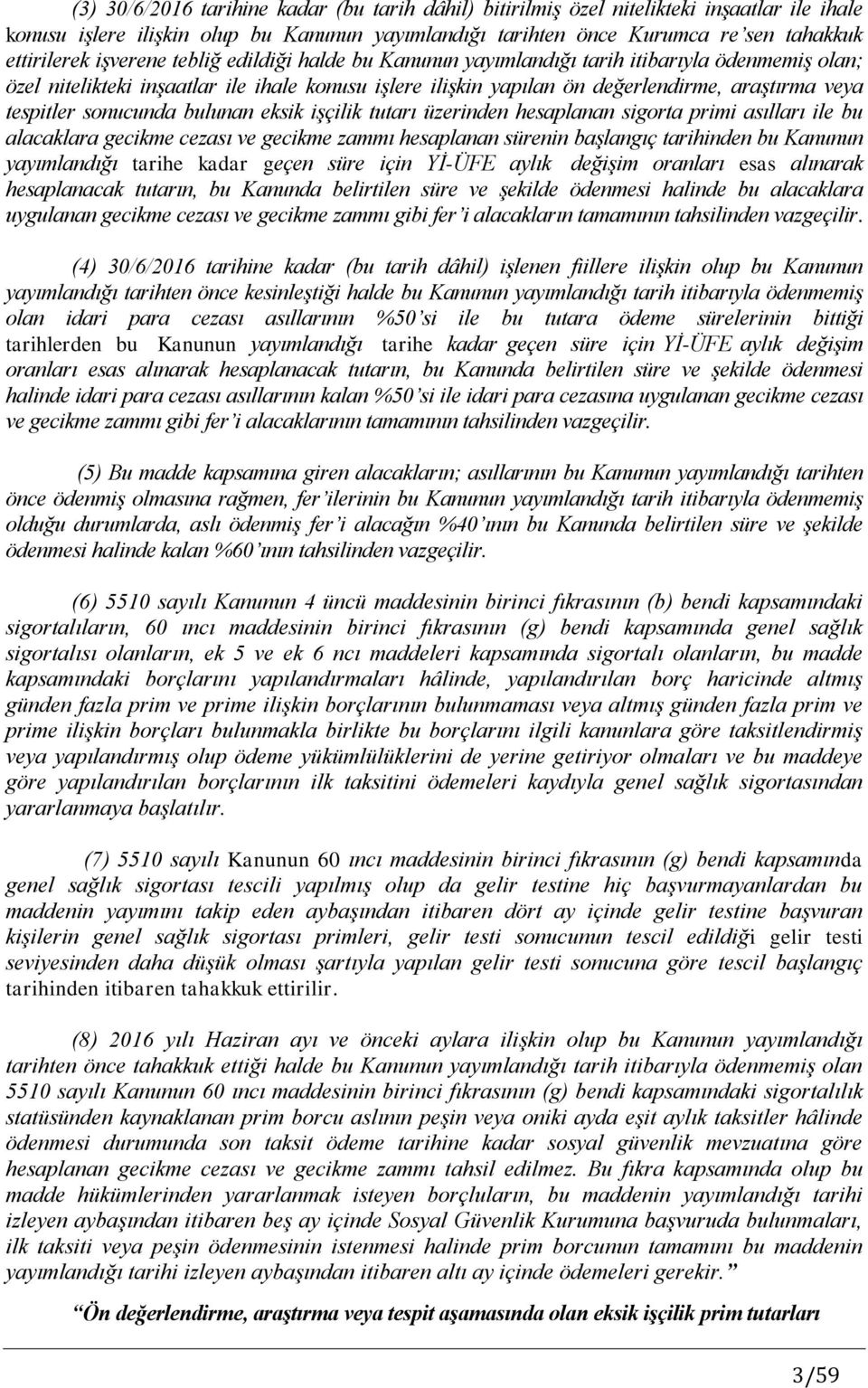 (3) 30/6/2016 tarihine kadar (bu tarih dâhil) bitirilmiş özel nitelikteki inşaatlar ile ihale konusu işlere ilişkin olup bu Kanunun yayımlandığı tarihten önce Kurumca re'sen tahakkuk ettirilerek işverene tebliğ edildiği halde bu Kanunun yayımlandığı tarih itibarıyla ödenmemiş olan; özel nitelikteki inşaatlar ile ihale konusu işlere ilişkin yapılan ön değerlendirme, araştırma veya tespitler sonucunda bulunan eksik işçilik tutarı üzerinden hesaplanan sigorta primi asılları ile bu alacaklara gecikme cezası ve gecikme zammı hesaplanan sürenin başlangıç tarihinden bu Kanunun yayımlandığı tarihe kadar geçen süre için Yİ-ÜFE aylık değişim oranları esas alınarak hesaplanacak tutarın, bu Kanunda belirtilen süre ve şekilde ödenmesi halinde bu alacaklara uygulanan gecikme cezası ve gecikme zammı gibi fer'i alacakların tamamının tahsilinden vazgeçilir.

(4) 30/6/2016 tarihine kadar (bu tarih dâhil) işlenen fiillere ilişkin olup bu Kanunun yayımlandığı tarihten önce kesinleştiği halde bu Kanunun yayımlandığı tarih itibarıyla ödenmemiş olan idari para cezası asıllarının %50'si ile bu tutara ödeme sürelerinin bittiği tarihlerden bu Kanunun yayımlandığı tarihe kadar geçen süre için Yİ-ÜFE aylık değişim oranları esas alınarak hesaplanacak tutarın, bu Kanunda belirtilen süre ve şekilde ödenmesi halinde idari para cezası asıllarının kalan %50'si ile idari para cezasına uygulanan gecikme cezası ve gecikme zammı gibi fer'i alacaklarının tamamının tahsilinden vazgeçilir.

(5) Bu madde kapsamına giren alacakların; asıllarının bu Kanunun yayımlandığı tarihten önce ödenmiş olmasına rağmen, fer'ilerinin bu Kanunun yayımlandığı tarih itibarıyla ödenmemiş olduğu durumlarda, aslı ödenmiş fer'i alacağın %40'ının bu Kanunda belirtilen süre ve şekilde ödenmesi halinde kalan %60'ının tahsilinden vazgeçilir.

(6) 5510 sayılı Kanunun 4 üncü maddesinin birinci fıkrasının (b) bendi kapsamındaki sigortalıların, 60 ıncı maddesinin birinci fıkrasının (g) bendi kapsamında genel sağlık sigortalısı olanların, ek 5 ve ek 6 ncı maddeleri kapsamında sigortalı olanların, bu madde kapsamındaki borçlarını yapılandırmaları hâlinde, yapılandırılan borç haricinde altmış günden fazla prim ve prime ilişkin borçlarının bulunmaması veya altmış günden fazla prim ve prime ilişkin borçları bulunmakla birlikte bu borçlarını ilgili kanunlara göre taksitlendirmiş veya yapılandırmış olup ödeme yükümlülüklerini de yerine getiriyor olmaları ve bu maddeye göre yapılandırılan borçlarının ilk taksitini ödemeleri kaydıyla genel sağlık sigortasından yararlanmaya başlatılır.

(7) 5510 sayılı Kanunun 60 ıncı maddesinin birinci fıkrasının (g) bendi kapsamında genel sağlık sigortası tescili yapılmış olup da gelir testine hiç başvurmayanlardan bu maddenin yayımını takip eden aybaşından itibaren dört ay içinde gelir testine başvuran kişilerin genel sağlık sigortası primleri, gelir testi sonucunun tescil edildiği gelir testi seviyesinden daha düşük olması şartıyla yapılan gelir testi sonucuna göre tescil başlangıç tarihinden itibaren tahakkuk ettirilir.

(8) 2016 yılı Haziran ayı ve önceki aylara ilişkin olup bu Kanunun yayımlandığı tarihten önce tahakkuk ettiği halde bu Kanunun yayımlandığı tarih itibarıyla ödenmemiş olan 5510 sayılı Kanunun 60 ıncı maddesinin birinci fıkrasının (g) bendi kapsamındaki sigortalılık statüsünden kaynaklanan prim borcu aslının peşin veya oniki ayda eşit aylık taksitler hâlinde ödenmesi durumunda son taksit ödeme tarihine kadar sosyal güvenlik mevzuatına göre hesaplanan gecikme cezası ve gecikme zammı tahsil edilmez. Bu fıkra kapsamında olup bu madde hükümlerinden yararlanmak isteyen borçluların, bu maddenin yayımlandığı tarihi izleyen aybaşından itibaren beş ay içinde Sosyal Güvenlik Kurumuna başvuruda bulunmaları, ilk taksiti veya peşin ödenmesinin istenmesi halinde prim borcunun tamamını bu maddenin yayımlandığı tarihi izleyen aybaşından itibaren altı ay içinde ödemeleri gerekir."

"Ön değerlendirme, araştırma veya tespit aşamasında olan eksik işçilik prim tutarları

3/59